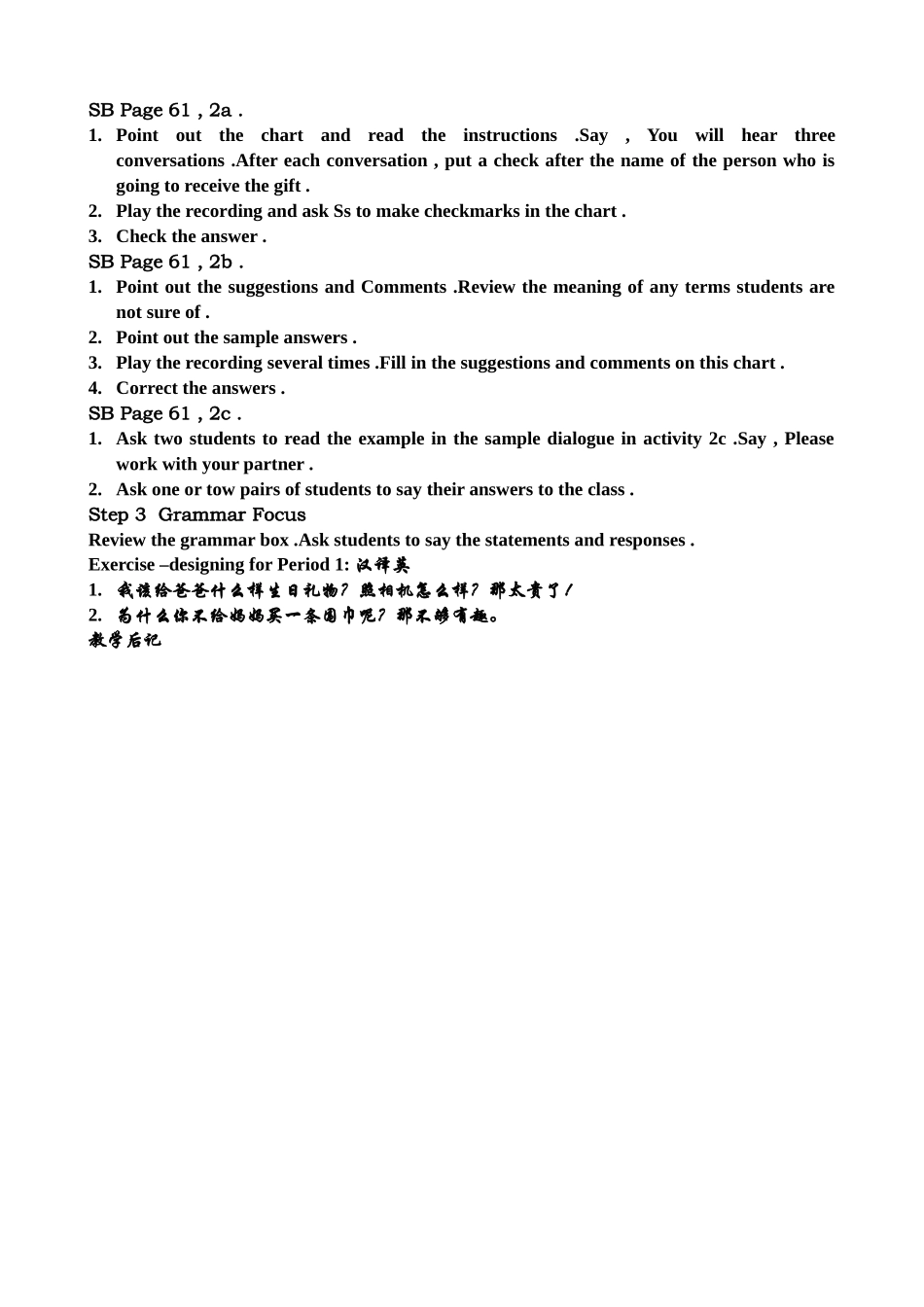 SB Page 61 , 2a .

1. Point out the chart and read the instructions .Say , You will hear three conversations .After each conversation , put a check after the name of the person who is going to receive the gift .
2. Play the recording and ask Ss to make checkmarks in the chart .
3. Check the answer .

SB Page 61 , 2b .

1. Point out the suggestions and Comments .Review the meaning of any terms students are not sure of .
2. Point out the sample answers .
3. Play the recording several times .Fill in the suggestions and comments on this chart .
4. Correct the answers .

SB Page 61 , 2c .

1. Ask two students to read the example in the sample dialogue in activity 2c .Say , Please work with your partner .
2. Ask one or tow pairs of students to say their answers to the class .

Step 3 Grammar Focus

Review the grammar box .Ask students to say the statements and responses .

Exercise –designing for Period 1: 汉译英

1. 我该给爸爸什么样生日礼物? 照相机怎么样? 那太贵了!
2. 为什么你不给妈妈买一条围巾呢? 那不够有趣。

教学后记